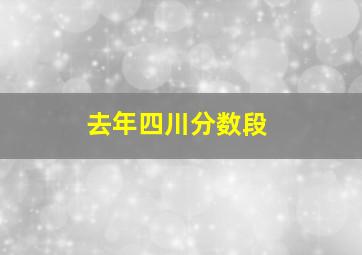 去年四川分数段